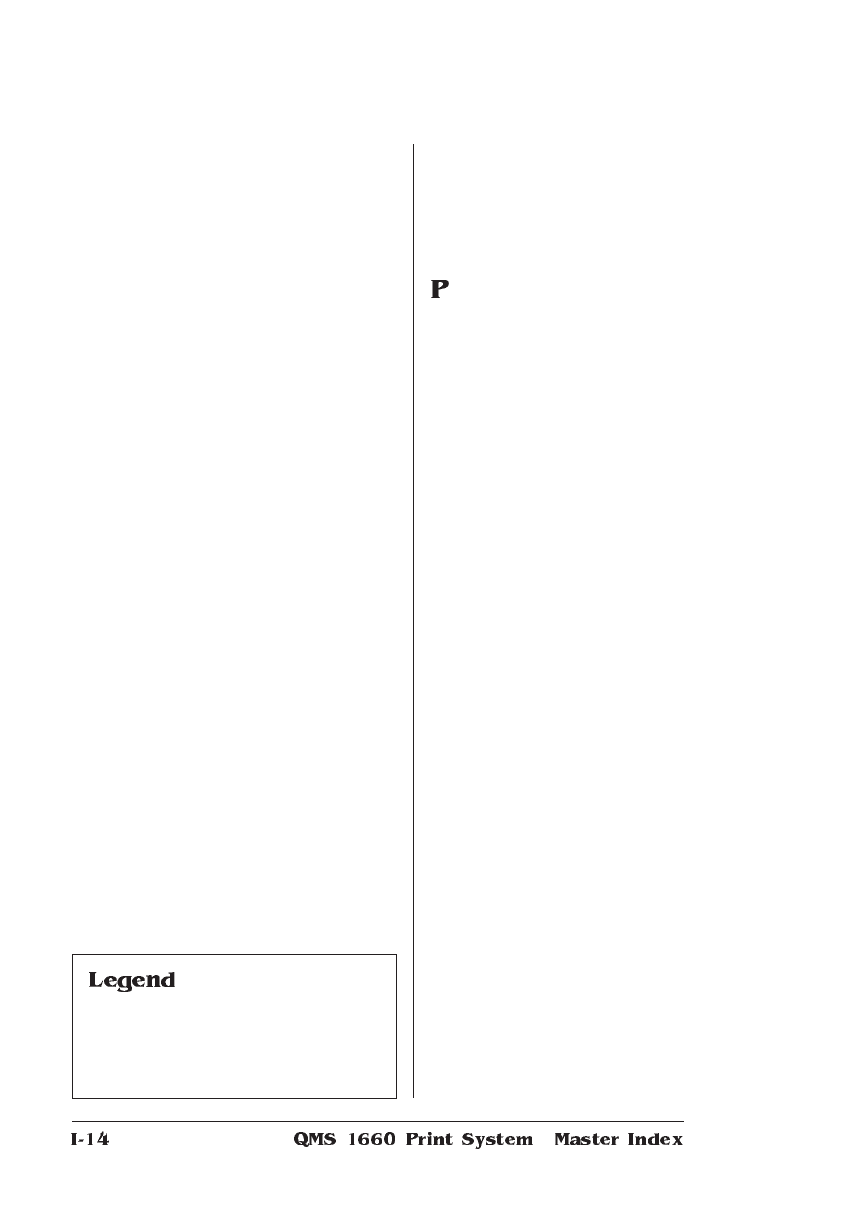 P

Legend

I-14 QMS 1660 Print System Master Index